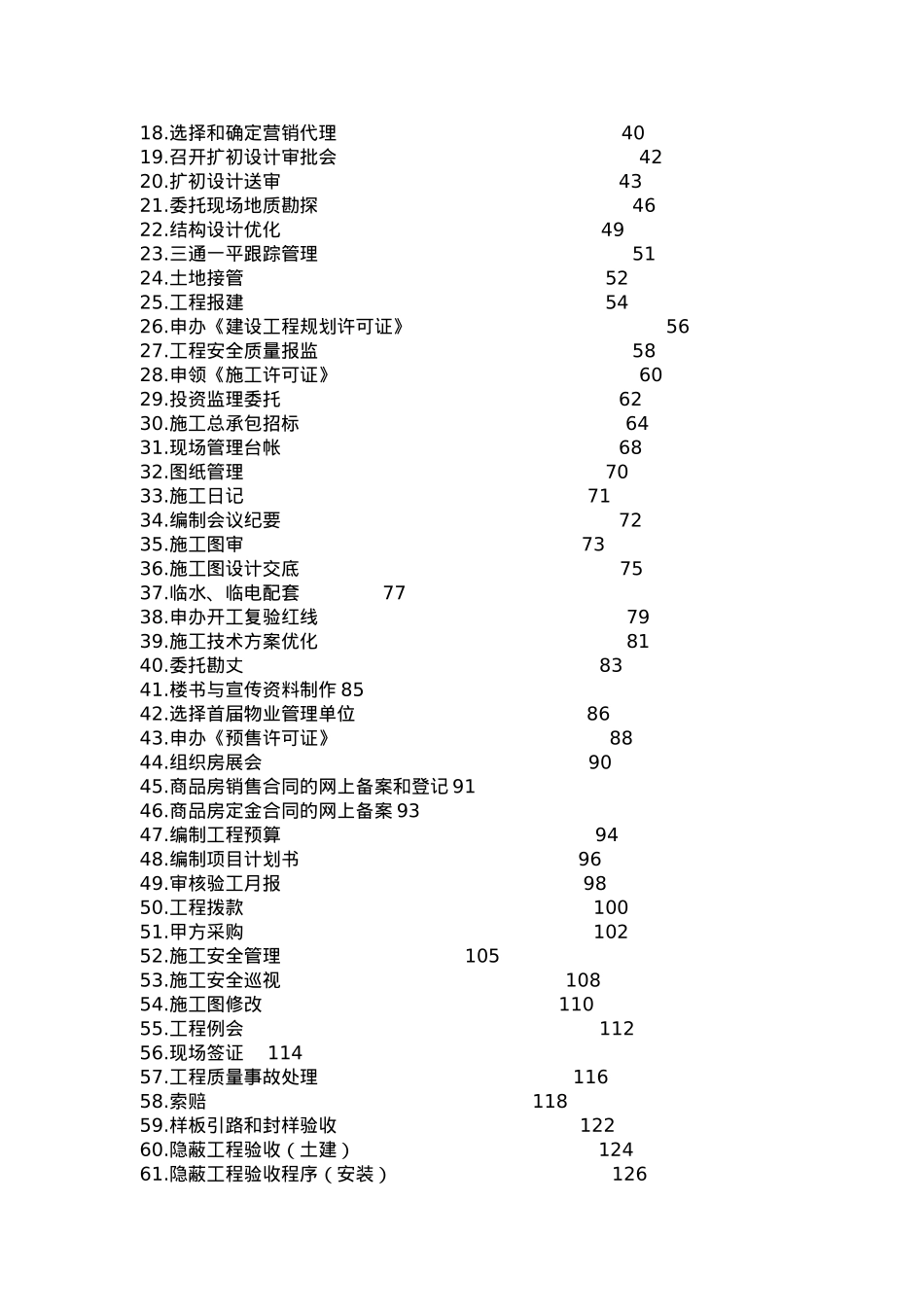 18.选择和确定营销代理 40
19.召开扩初设计审批会 42
20.扩初设计送审 43
21.委托现场地质勘探 46
22.结构设计优化 49
23.三通一平跟踪管理 51
24.土地接管 52
25.工程报建 54
26.申办《建设工程规划许可证》 56
27.工程安全质量报监 58
28.申领《施工许可证》 60
29.投资监理委托 62
30.施工总承包招标 64
31.现场管理台帐 68
32.图纸管理 70
33.施工日记 71
34.编制会议纪要 72
35.施工图审 73
36.施工图设计交底 75
37.临水、临电配套 77
38.申办开工复验红线 79
39.施工技术方案优化 81
40.委托勘丈 83
41.楼书与宣传资料制作 85
42.选择首届物业管理单位 86
43.申办《预售许可证》 88
44.组织房展会 90
45.商品房销售合同的网上备案和登记 91
46.商品房定金合同的网上备案 93
47.编制工程预算 94
48.编制项目计划书 96
49.审核验工月报 98
50.工程拨款 100
51.甲方采购 102
52.施工安全管理 105
53.施工安全巡视 108
54.施工图修改 110
55.工程例会 112
56.现场签证 114
57.工程质量事故处理 116
58.索赔 118
59.样板引路和封样验收 122
60.隐蔽工程验收（土建） 124
61.隐蔽工程验收程序（安装） 126